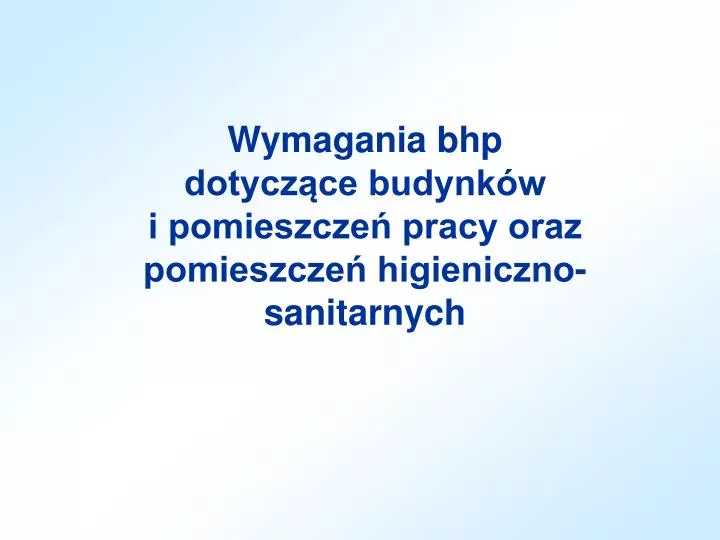 Wymagania bhp dotyczące budynków i pomieszczeń pracy oraz pomieszczeń higieniczno-sanitarnych